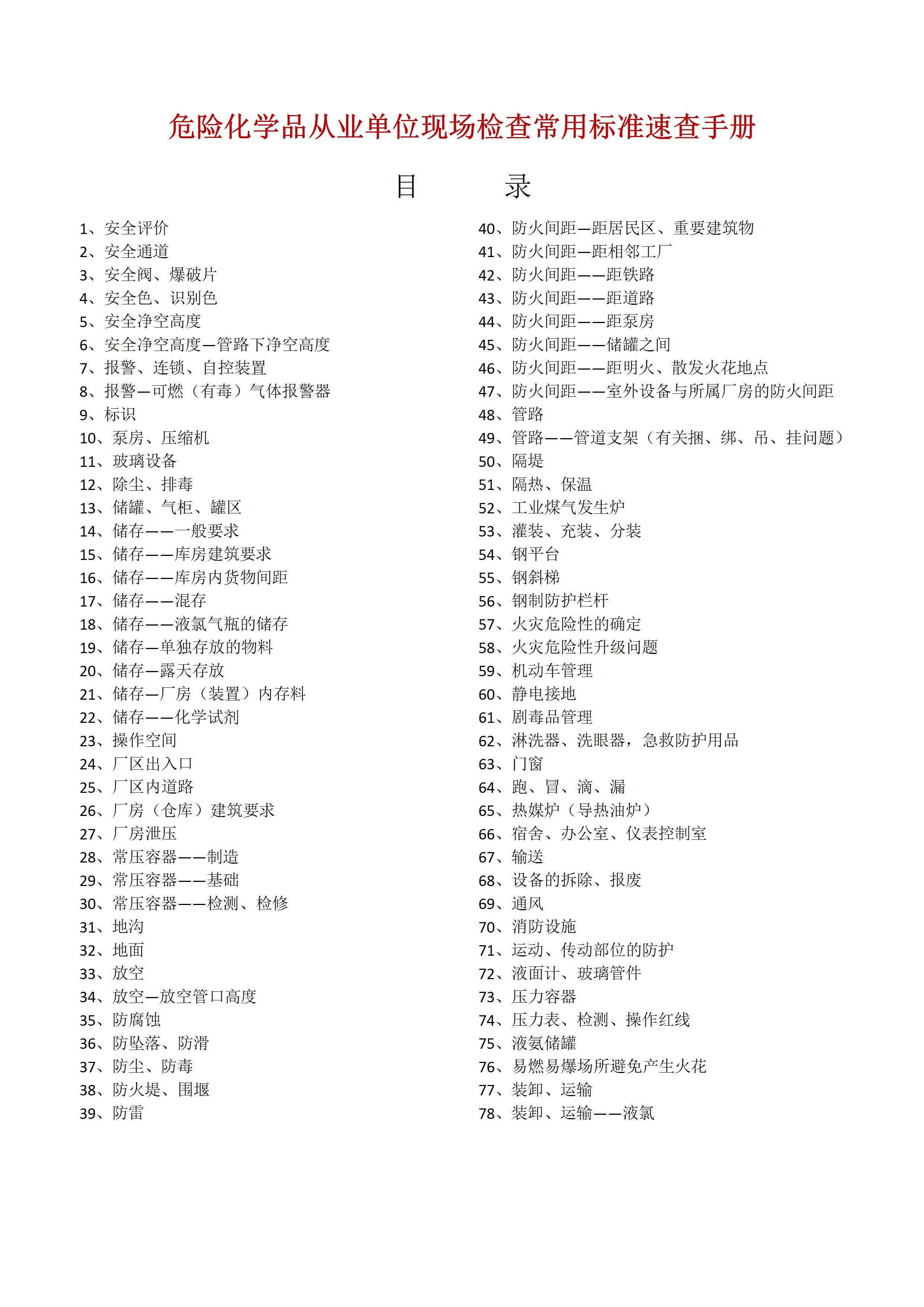 危险化学品从业单位现场检查常用标准速查手册

目　　录

1、安全评价
2、安全通道
3、安全阀、爆破片
4、安全色、识别色
5、安全净空高度
6、安全净空高度—管路下净空高度
7、报警、连锁、自控装置
8、报警—可燃（有毒）气体报警器
9、标识
10、泵房、压缩机
11、玻璃设备
12、除尘、排毒
13、储罐、气柜、罐区
14、储存——一般要求
15、储存——库房建筑要求
16、储存——库房内货物间距
17、储存——混存
18、储存——液氯气瓶的储存
19、储存—单独存放的物料
20、储存—露天存放
21、储存—厂房（装置）内存料
22、储存——化学试剂
23、操作空间
24、厂区出入口
25、厂区内道路
26、厂房（仓库）建筑要求
27、厂房泄压
28、常压容器——制造
29、常压容器——基础
30、常压容器——检测、检修
31、地沟
32、地面
33、放空
34、放空—放空管口高度
35、防腐蚀
36、防坠落、防滑
37、防尘、防毒
38、防火堤、围堰
39、防雷

40、防火间距—距居民区、重要建筑物
41、防火间距—距相邻工厂
42、防火间距——距铁路
43、防火间距——距道路
44、防火间距——距泵房
45、防火间距——储罐之间
46、防火间距——距明火、散发火花地点
47、防火间距——室外设备与所属厂房的防火间距
48、管路
49、管路——管道支架（有关捆、绑、吊、挂问题）
50、隔堤
51、隔热、保温
52、工业煤气发生炉
53、灌装、充装、分装
54、钢平台
55、钢斜梯
56、钢制防护栏杆
57、火灾危险性的确定
58、火灾危险性升级问题
59、机动车管理
60、静电接地
61、剧毒品管理
62、淋洗器、洗眼器，急救防护用品
63、门窗
64、跑、冒、滴、漏
65、热媒炉（导热油炉）
66、宿舍、办公室、仪表控制室
67、输送
68、设备的拆除、报废
69、通风
70、消防设施
71、运动、传动部位的防护
72、液面计、玻璃管件
73、压力容器
74、压力表、检测、操作红线
75、液氨储罐
76、易燃易爆场所避免产生火花
77、装卸、运输
78、装卸、运输——液氯